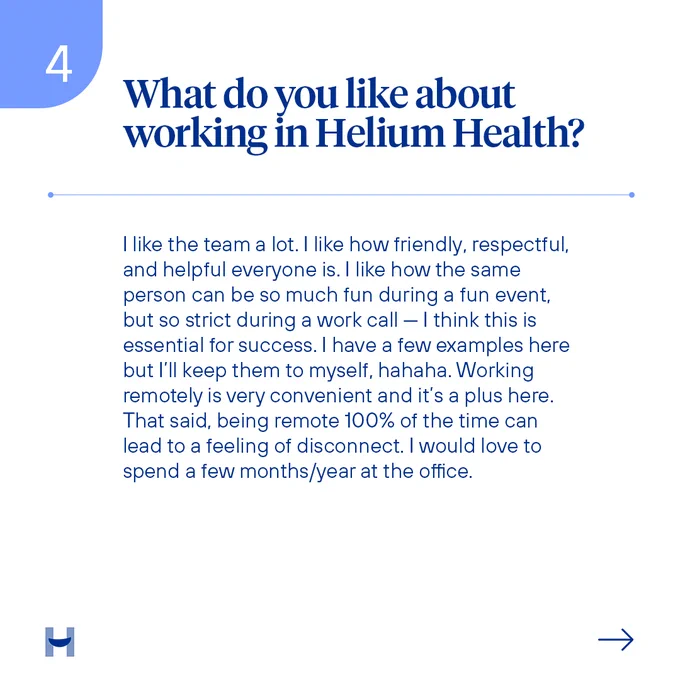 4

What do you like about working in Helium Health?

I like the team a lot. I like how friendly, respectful, and helpful everyone is. I like how the same person can be so much fun during a fun event, but so strict during a work call — I think this is essential for success. I have a few examples here but I'll keep them to myself, hahaha. Working remotely is very convenient and it's a plus here. That said, being remote 100% of the time can lead to a feeling of disconnect. I would love to spend a few months/year at the office.

→